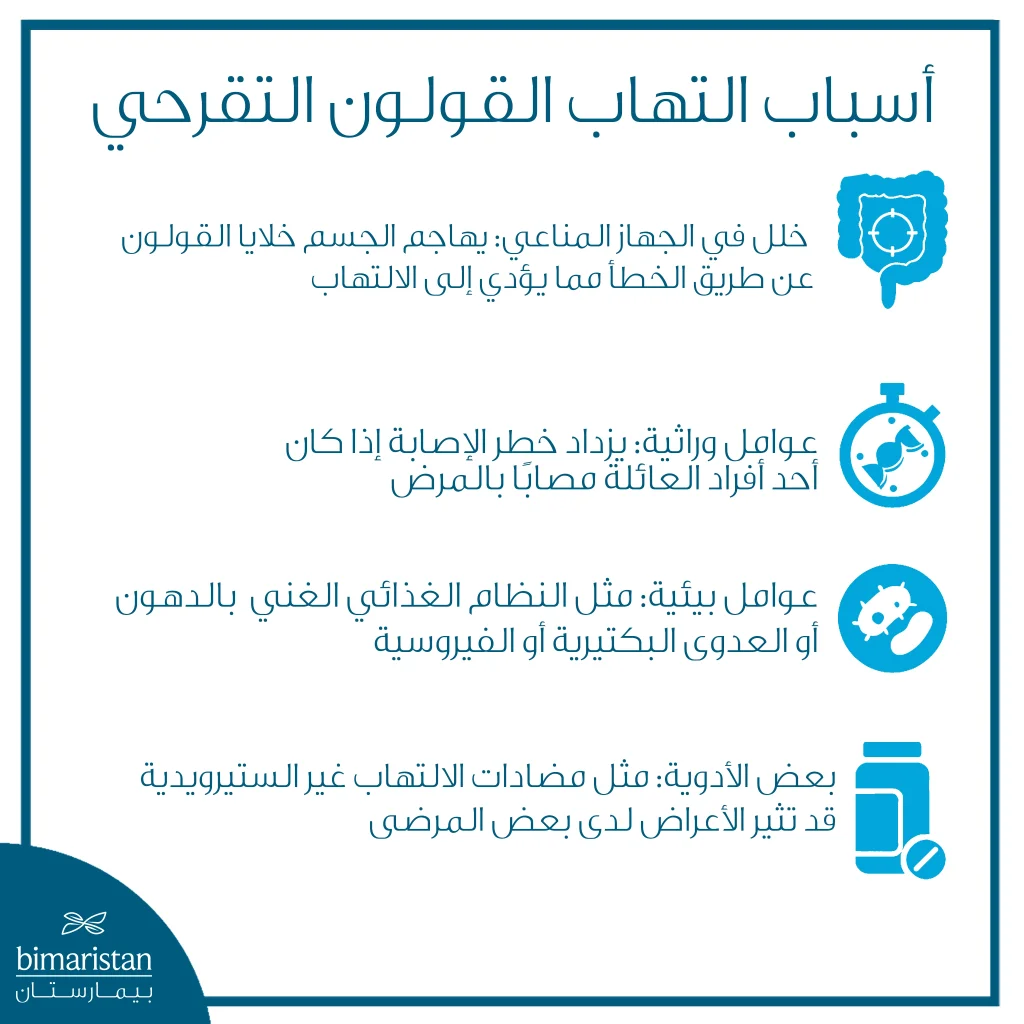 أسباب التهاب القولون التقرحي

خلل في الجهاز المناعي: يهاجم الجسم خلايا القولون عن طريق الخطأ مما يؤدي إلى الالتهاب

عوامل وراثية: يزداد خطر الإصابة إذا كان أحد أفراد العائلة مصابًا بالمرض

عوامل بيئية: مثل النظام الغذائي الغني بالدهون أو العدوى البكتيرية أو الفيروسية

بعض الأدوية: مثل مضادات الالتهاب غير الستيرويدية قد تثير الأعراض لدى بعض المرضى

bimaristan
بيمارستان